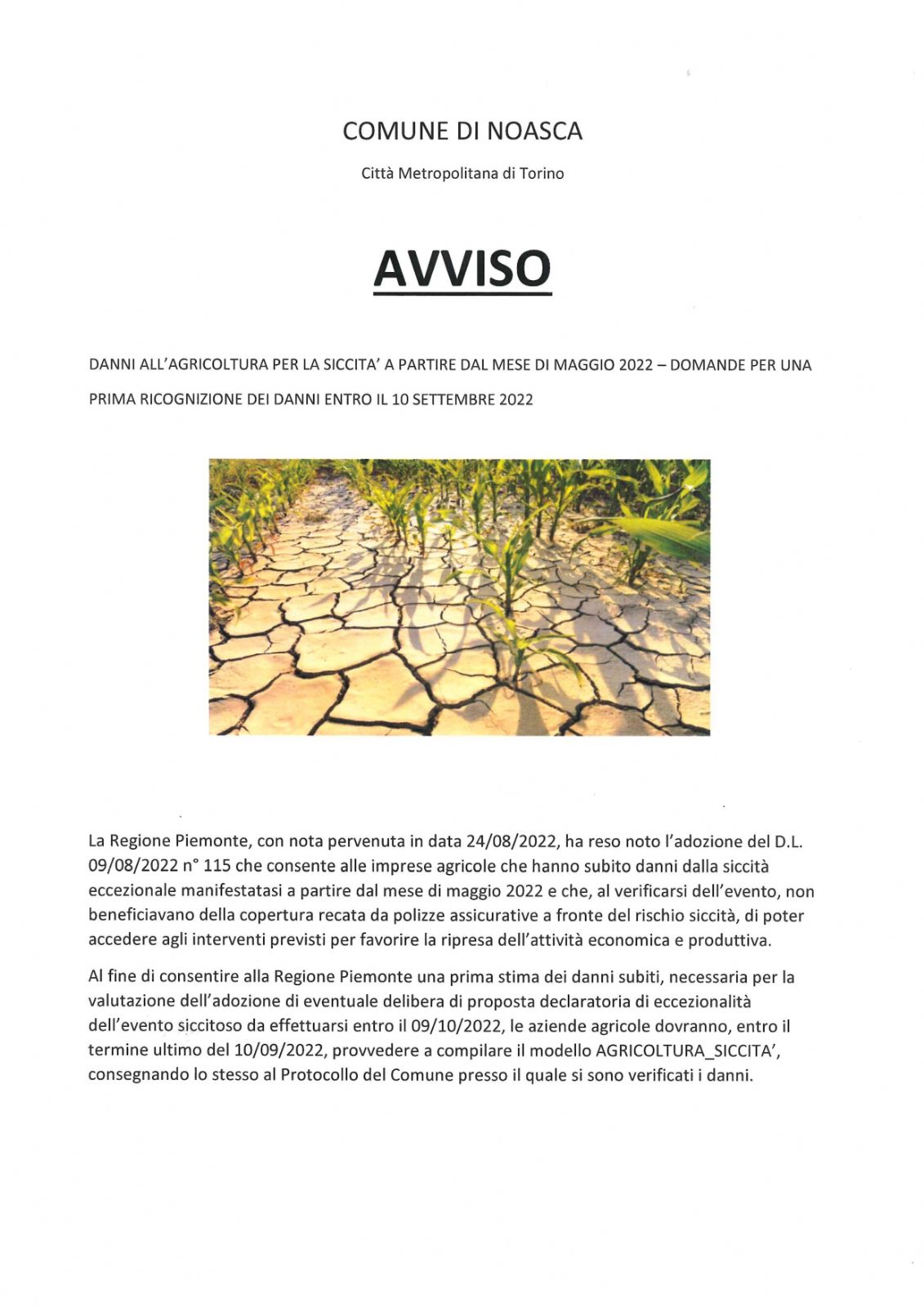 COMUNE DI NOASCA

Città Metropolitana di Torino

AVVISO

DANNI ALL'AGRICOLTURA PER LA SICCITA' A PARTIRE DAL MESE DI MAGGIO 2022 – DOMANDE PER UNA PRIMA RICOGNIZIONE DEI DANNI ENTRO IL 10 SETTEMBRE 2022

La Regione Piemonte, con nota pervenuta in data 24/08/2022, ha reso noto l'adozione del D.L. 09/08/2022 n° 115 che consente alle imprese agricole che hanno subito danni dalla siccità eccezionale manifestatasi a partire dal mese di maggio 2022 e che, al verificarsi dell'evento, non beneficiavano della copertura recata da polizze assicurative a fronte del rischio siccità, di poter accedere agli interventi previsti per favorire la ripresa dell'attività economica e produttiva.

Al fine di consentire alla Regione Piemonte una prima stima dei danni subiti, necessaria per la valutazione dell'adozione di eventuale delibera di proposta declaratoria di eccezionalità dell'evento siccitoso da effettuarsi entro il 09/10/2022, le aziende agricole dovranno, entro il termine ultimo del 10/09/2022, provvedere a compilare il modello AGRICOLTURA_SICCITA', consegnando lo stesso al Protocollo del Comune presso il quale si sono verificati i danni.